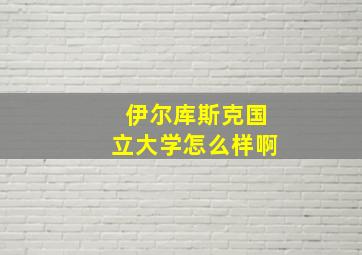 伊尔库斯克国立大学怎么样啊